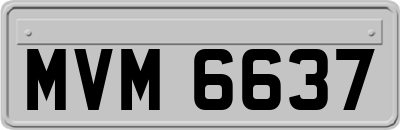 MVM 6637